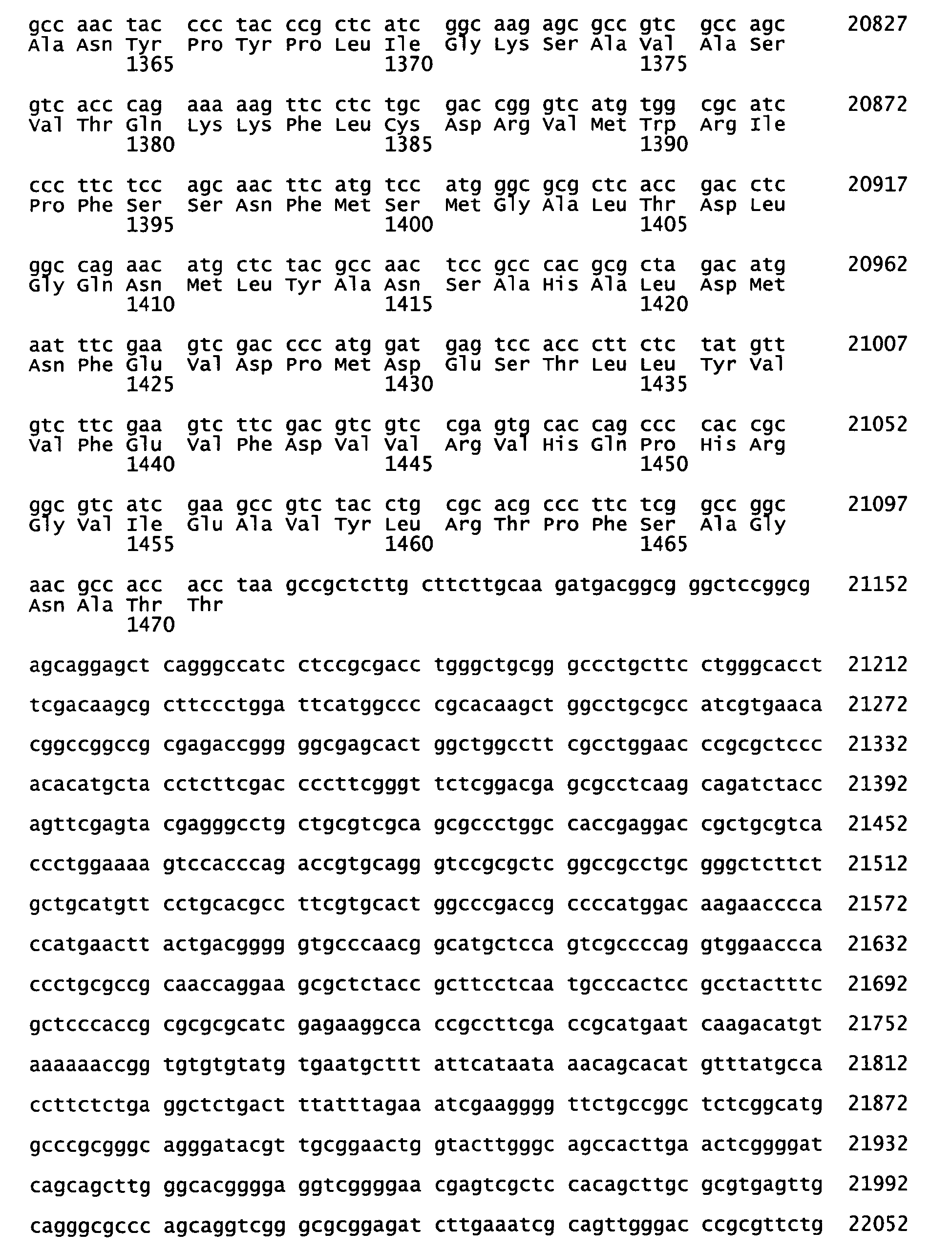 gcc aac tac ccc tac ccg ctc atc ggc aag agc gcc gtc gcc agc 20827
Ala Asn Tyr Pro Tyr Pro Leu Ile Gly Lys Ser Ala Val Ala Ser
1365 1370 1375

gtc acc cag aaa aag ttc ctc tgc gac cgg gtc atg tgg cgc atc 20872
Val Thr Gln Lys Lys Phe Leu Cys Asp Arg Val Met Trp Arg Ile
1380 1385 1390

ccc ttc tcc agc aac ttc atg tcc atg ggc gcg ctc acc gac ctc 20917
Pro Phe Ser Ser Asn Phe Met Ser Met Gly Ala Leu Thr Asp Leu
1395 1400 1405

ggc cag aac atg ctc tac gcc aac tcc gcc cac gcg cta gac atg 20962
Gly Gln Asn Met Leu Tyr Ala Asn Ser Ala His Ala Leu Asp Met
1410 1415 1420

aat ttc gaa gtc gac ccc atg gat gag tcc acc ctt ctc tat gtt 21007
Asn Phe Glu Val Asp Pro Met Asp Glu Ser Thr Leu Leu Tyr Val
1425 1430 1435

gtc ttc gaa gtc ttc gac gtc gtc cga gtg cac cag ccc cac cgc 21052
Val Phe Glu Val Phe Asp Val Val Arg Val His Gln Pro His Arg
1440 1445 1450

ggc gtc atc gaa gcc gtc tac ctg cgc acg ccc ttc tcg gcc ggc 21097
Gly Val Ile Glu Ala Val Tyr Leu Arg Thr Pro Phe Ser Ala Gly
1455 1460 1465

aac gcc acc acc taa gccgctcttg cttcttgcaa gatgacggcg ggctccggcg 21152
Asn Ala Thr Thr
1470

agcaggagct cagggccatc ctccgcgacc tgggctgcgg gccctgcttc ctgggcacct 21212

tcgacaagcg cttccctgga ttcatggccc cgcacaagct ggcctgcgcc atcgtgaaca 21272

cggccggccg cgagaccggg ggcgagcact ggctggcctt cgcctggaac ccgcgctccc 21332

acacatgcta cctcttcgac cccttcgggt tctcggacga gcgcctcaag cagatctacc 21392

agttcgagta cgagggcctg ctgcgtcgca gcgccctggc caccgaggac cgctgcgtca 21452

ccctggaaaa gtccacccag accgtgcagg gtccgcgctc ggccgcctgc gggctcttct 21512

gctgcatgtt cctgcacgcc ttcgtgcact ggcccgaccg ccccatggac aagaacccca 21572

ccatgaactt actgacgggg gtgcccaacg gcatgctcca gtcgccccag gtggaaccca 21632

ccctgcgccg caaccaggaa gcgctctacc gcttcctcaa tgcccactcc gcctactttc 21692

gctcccaccg cgcgcgcatc gagaaggcca ccgccttcga ccgcatgaat caagacatgt 21752

aaaaaaccgg tgtgtgtatg tgaatgcttt attcataata aacagcacat gtttatgcca 21812

ccttctctga ggctctgact ttatttagaa atcgaagggg ttctgccggc tctcggcatg 21872

gcccgcgggc agggatacgt tgcggaactg gtacttgggc agccacttga actcggggat 21932

cagcagcttg ggcacgggga ggtcggggaa cgagtcgctc cacagcttgc gcgtgagttg 21992

cagggcgccc agcaggtcgg gcgcggagat cttgaaatcg cagttgggac ccgcgttctg 22052